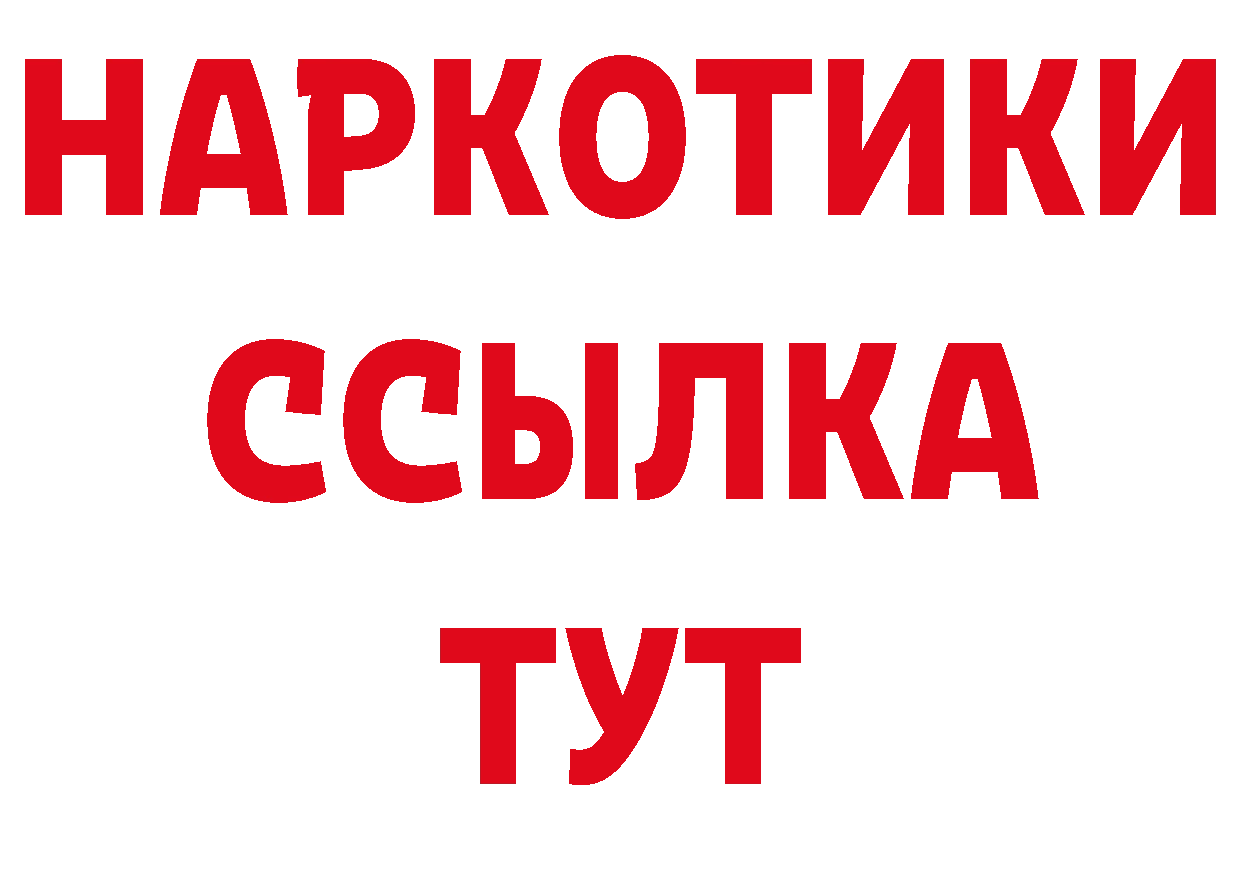 НАРКОТИКИ
ССЫЛКА
ТУТ